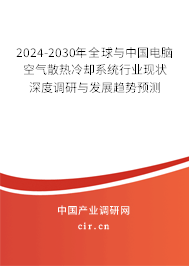 2024-2030年全球与中国电脑空气散热冷却系统行业现状深度调研与发展趋势预测

中国产业调研网

cir.cn